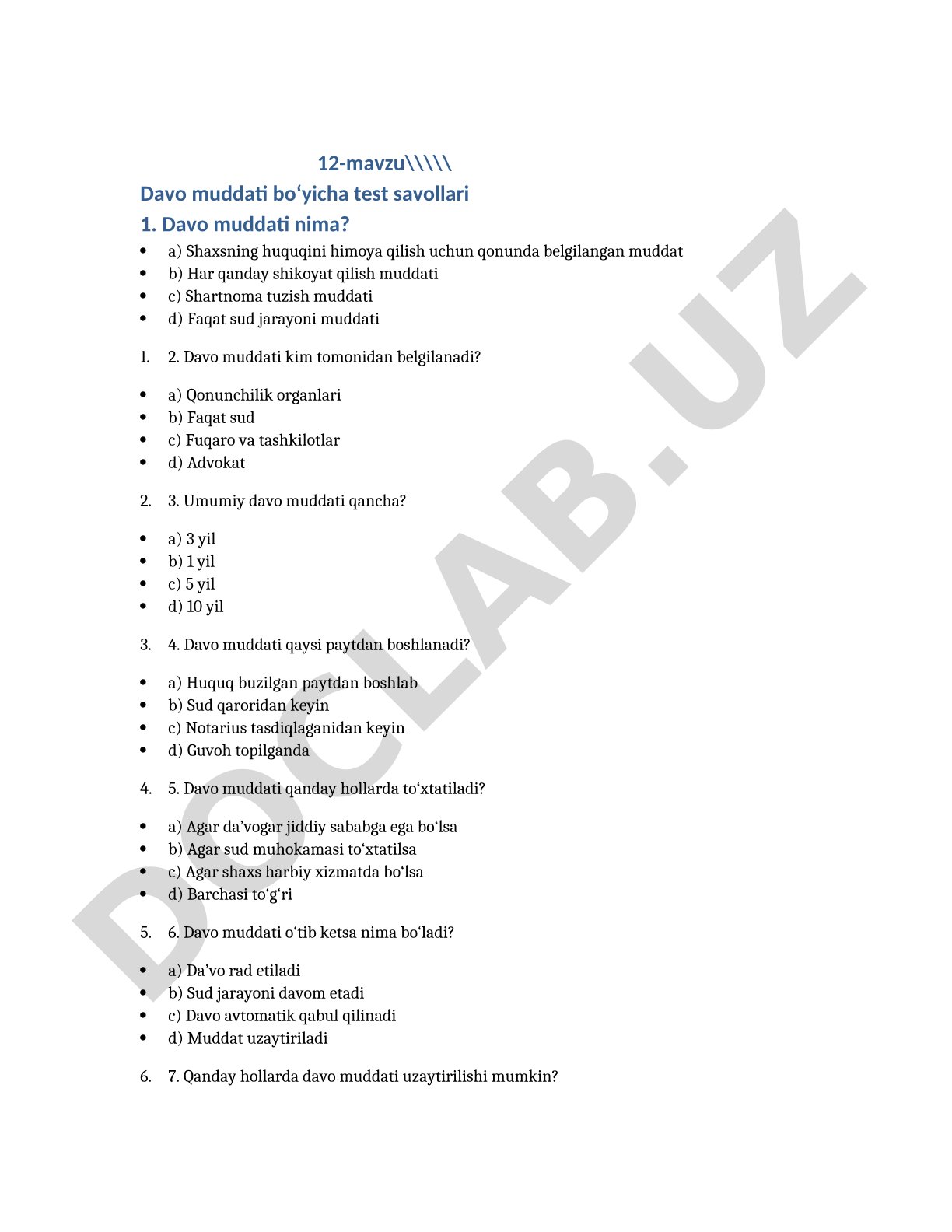 12-mavzu\\\\\

Davo muddati bo‘yicha test savollari

1. Davo muddati nima?

- a) Shaxsning huquqini himoya qilish uchun qonunda belgilangan muddat
- b) Har qanday shikoyat qilish muddati
- c) Shartnoma tuzish muddati
- d) Faqat sud jarayoni muddati

1. 2. Davo muddati kim tomonidan belgilanadi?

- a) Qonunchilik organlari
- b) Faqat sud
- c) Fuqaro va tashkilotlar
- d) Advokat

2. 3. Umumiy davo muddati qancha?

- a) 3 yil
- b) 1 yil
- c) 5 yil
- d) 10 yil

3. 4. Davo muddati qaysi paytdan boshlanadi?

- a) Huquq buzilgan paytdan boshlab
- b) Sud qaroridan keyin
- c) Notarius tasdiqlaganidan keyin
- d) Guvoh topilganda

4. 5. Davo muddati qanday hollarda to‘xtatiladi?

- a) Agar da’vogar jiddiy sababga ega bo‘lsa
- b) Agar sud muhokamasi to‘xtatilsa
- c) Agar shaxs harbiy xizmatda bo‘lsa
- d) Barchasi to‘g‘ri

5. 6. Davo muddati o‘tib ketsa nima bo‘ladi?

- a) Da’vo rad etiladi
- b) Sud jarayoni davom etadi
- c) Davo avtomatik qabul qilinadi
- d) Muddat uzaytiriladi

6. 7. Qanday hollarda davo muddati uzaytirilishi mumkin?

DOCLAB.UZ